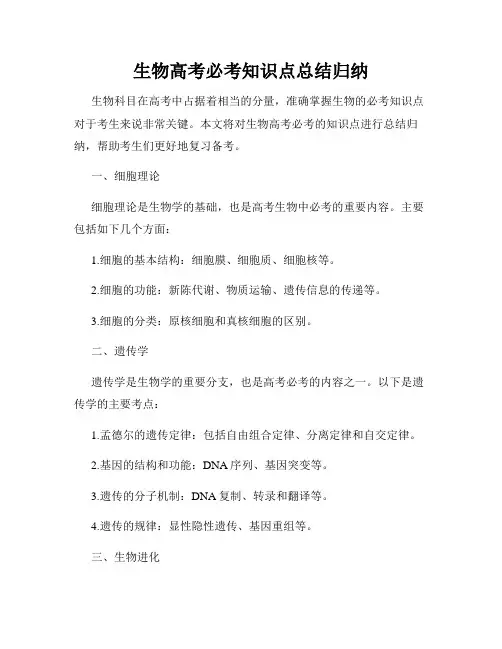 生物高考必考知识点总结归纳

生物科目在高考中占据着相当的分量，准确掌握生物的必考知识点对于考生来说非常关键。本文将对生物高考必考的知识点进行总结归纳，帮助考生们更好地复习备考。

一、细胞理论

细胞理论是生物学的基础，也是高考生物中必考的重要内容。主要包括如下几个方面：

1.细胞的基本结构：细胞膜、细胞质、细胞核等。

2.细胞的功能：新陈代谢、物质运输、遗传信息的传递等。

3.细胞的分类：原核细胞和真核细胞的区别。

二、遗传学

遗传学是生物学的重要分支，也是高考必考的内容之一。以下是遗传学的主要考点：

1.孟德尔的遗传定律：包括自由组合定律、分离定律和自交定律。

2.基因的结构和功能：DNA序列、基因突变等。

3.遗传的分子机制：DNA复制、转录和翻译等。

4.遗传的规律：显性隐性遗传、基因重组等。

三、生物进化